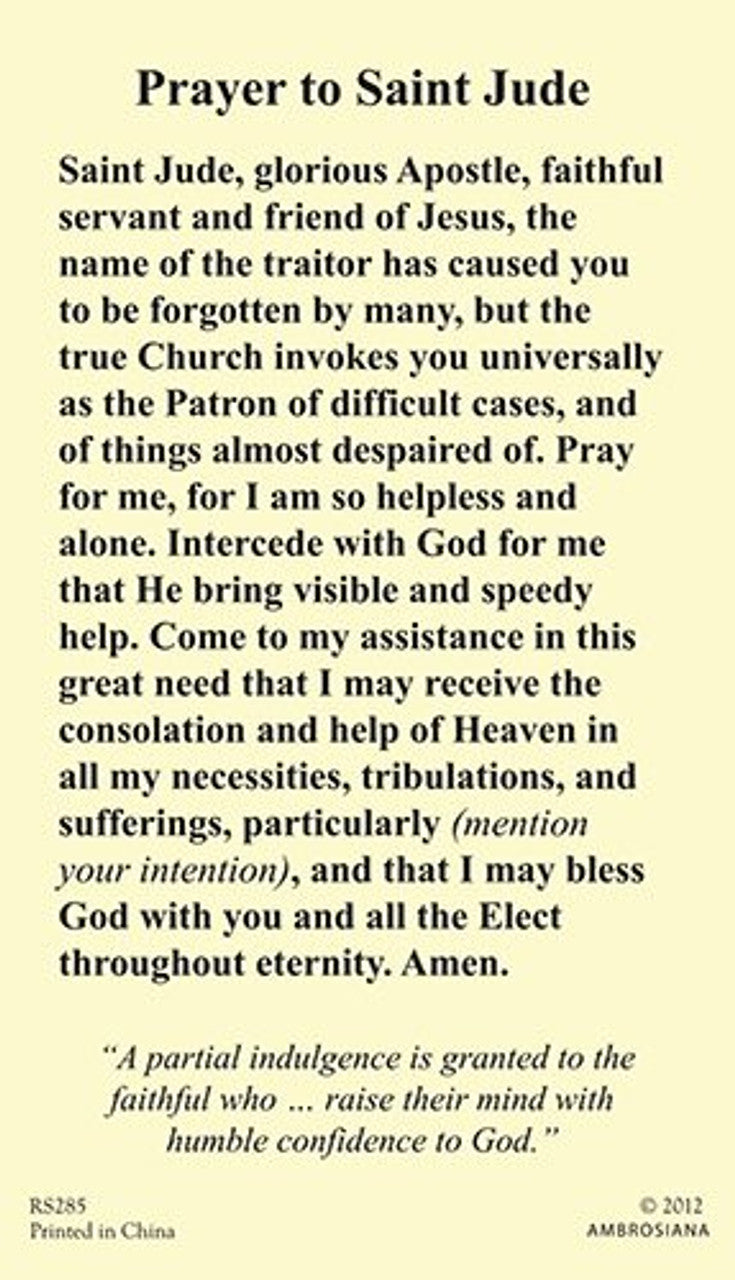 Prayer to Saint Jude

Saint Jude, glorious Apostle, faithful servant and friend of Jesus, the name of the traitor has caused you to be forgotten by many, but the true Church invokes you universally as the Patron of difficult cases, and of things almost despaired of. Pray for me, for I am so helpless and alone. Intercede with God for me that He bring visible and speedy help. Come to my assistance in this great need that I may receive the consolation and help of Heaven in all my necessities, tribulations, and sufferings, particularly (mention your intention), and that I may bless God with you and all the Elect throughout eternity. Amen.

"A partial indulgence is granted to the faithful who ... raise their mind with humble confidence to God."

RS285
Printed in China

© 2012
AMBROSIANA